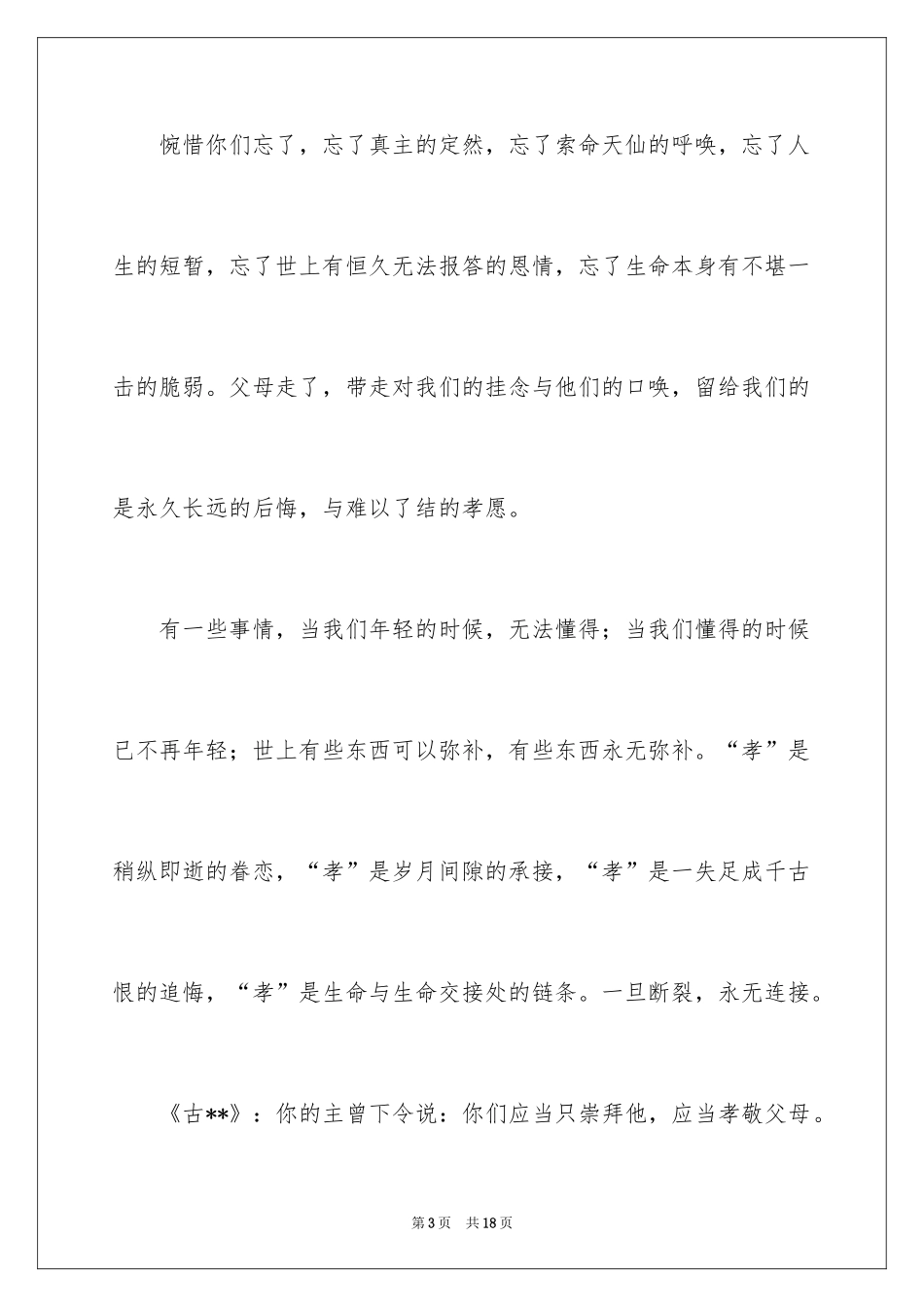 惋惜你们忘了，忘了真主的定然，忘了索命天仙的呼唤，忘了人生的短暂，忘了世上有恒久无法报答的恩情，忘了生命本身有不堪一击的脆弱。父母走了，带走对我们的挂念与他们的口唤，留给我们的是永久长远的后悔，与难以了结的孝愿。

有一些事情，当我们年轻的时候，无法懂得；当我们懂得的时候已不再年轻；世上有些东西可以弥补，有些东西永无弥补。“孝”是稍纵即逝的眷恋，“孝”是岁月间隙的承接，“孝”是一失足成千古恨的追悔，“孝”是生命与生命交接处的链条。一旦断裂，永无连接。

《古**》：你的主曾下令说：你们应当只崇拜他，应当孝敬父母。

第3页 共18页